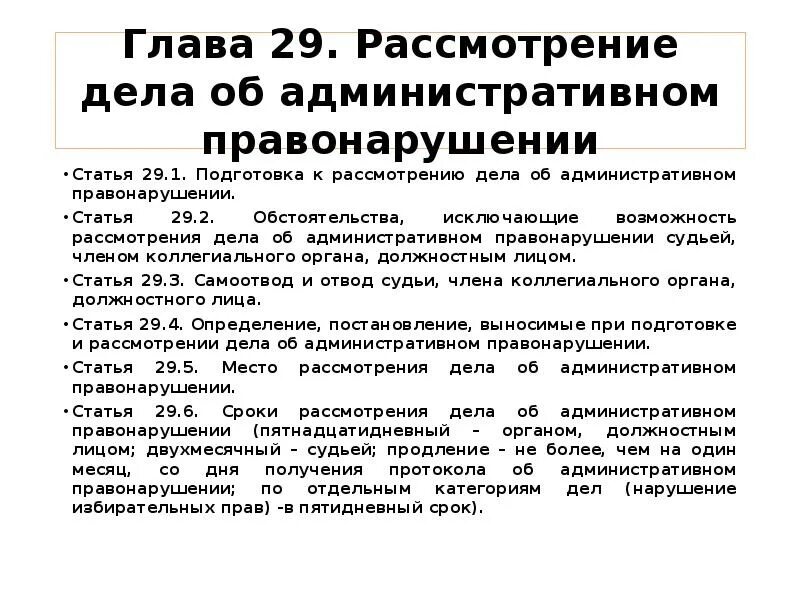 Глава 29. Рассмотрение дела об административном правонарушении

• Статья 29.1. Подготовка к рассмотрению дела об административном правонарушении.

• Статья 29.2. Обстоятельства, исключающие возможность рассмотрения дела об административном правонарушении судьей, членом коллегиального органа, должностным лицом.

• Статья 29.3. Самоотвод и отвод судьи, члена коллегиального органа, должностного лица.

• Статья 29.4. Определение, постановление, выносимые при подготовке и рассмотрении дела об административном правонарушении.

• Статья 29.5. Место рассмотрения дела об административном правонарушении.

• Статья 29.6. Сроки рассмотрения дела об административном правонарушении (пятнадцатидневный – органом, должностным лицом; двухмесячный – судьей; продление – не более, чем на один месяц, со дня получения протокола об административном правонарушении; по отдельным категориям дел (нарушение избирательных прав) -в пятидневный срок).